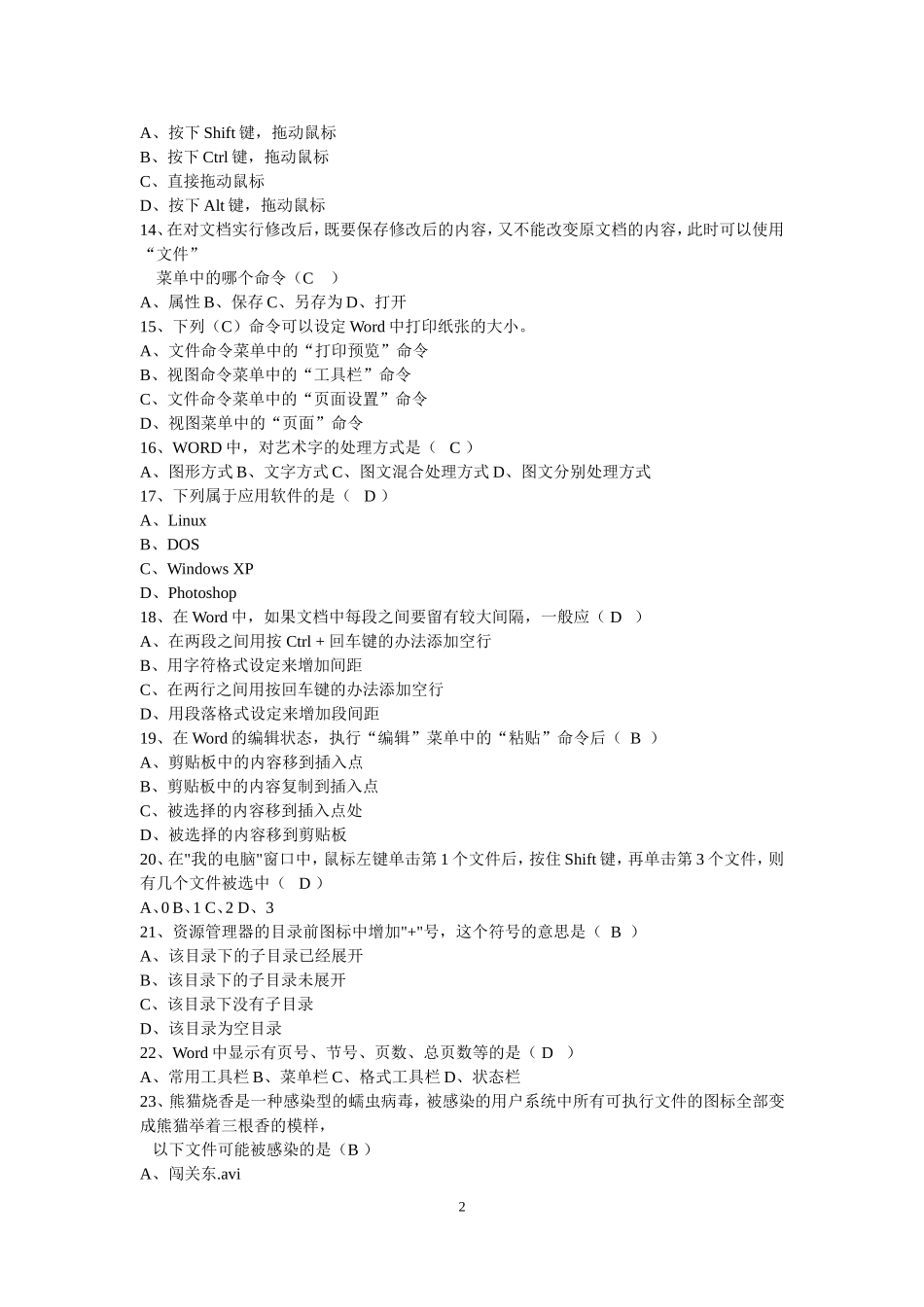 A、按下 Shift 键，拖动鼠标
B、按下 Ctrl 键，拖动鼠标
C、直接拖动鼠标
D、按下 Alt 键，拖动鼠标
14、在对文档实行修改后，既要保存修改后的内容，又不能改变原文档的内容，此时可以使用“文件”
菜单中的哪个命令（C ）
A、属性 B、保存 C、另存为 D、打开
15、下列（C）命令可以设定 Word 中打印纸张的大小。
A、文件命令菜单中的“打印预览”命令
B、视图命令菜单中的“工具栏”命令
C、文件命令菜单中的“页面设置”命令
D、视图菜单中的“页面”命令
16、WORD 中，对艺术字的处理方式是（ C ）
A、图形方式 B、文字方式 C、图文混合处理方式 D、图文分别处理方式
17、下列属于应用软件的是（ D ）
A、Linux
B、DOS
C、Windows XP
D、Photoshop
18、在 Word 中，如果文档中每段之间要留有较大间隔，一般应（ D ）
A、在两段之间用按 Ctrl + 回车键的办法添加空行
B、用字符格式设定来增加间距
C、在两行之间用按回车键的办法添加空行
D、用段落格式设定来增加段间距
19、在 Word 的编辑状态，执行“编辑”菜单中的“粘贴”命令后（ B ）
A、剪贴板中的内容移到插入点
B、剪贴板中的内容复制到插入点
C、被选择的内容移到插入点处
D、被选择的内容移到剪贴板
20、在"我的电脑"窗口中，鼠标左键单击第 1 个文件后，按住 Shift 键，再单击第 3 个文件，则有几个文件被选中（ D ）
A、0 B、1 C、2 D、3
21、资源管理器的目录前图标中增加"+"号，这个符号的意思是（ B ）
A、该目录下的子目录已经展开
B、该目录下的子目录未展开
C、该目录下没有子目录
D、该目录为空目录
22、Word 中显示有页号、节号、页数、总页数等的是（ D ）
A、常用工具栏 B、菜单栏 C、格式工具栏 D、状态栏
23、熊猫烧香是一种感染型的蠕虫病毒，被感染的用户系统中所有可执行文件的图标全部变成熊猫举着三根香的模样，
以下文件可能被感染的是（B ）
A、闯关东.avi
2